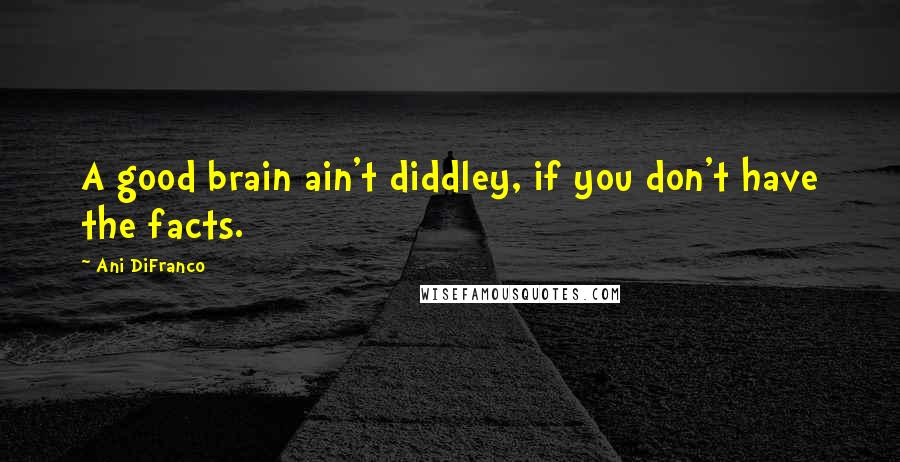 A good brain ain't diddley, if you don't have the facts.

~ Ani DiFranco

WISEFAMOUSQUOTES.COM